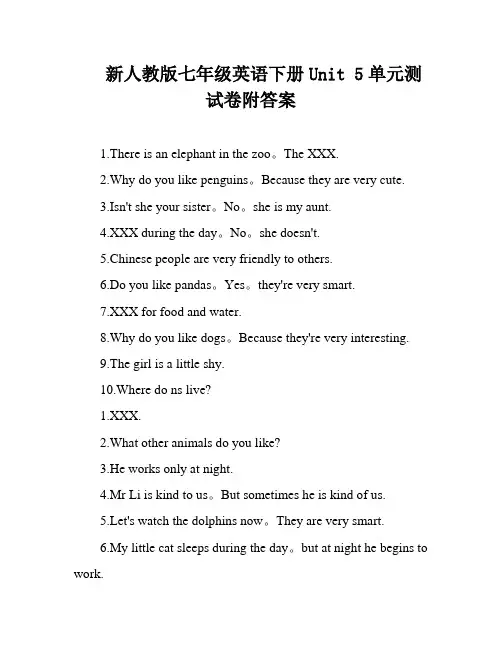 新人教版七年级英语下册 Unit 5 单元测试卷附答案

1.There is an elephant in the zoo。The XXX.

2.Why do you like penguins。Because they are very cute.

3.Isn't she your sister。No。she is my aunt.

4.XXX during the day。No。she doesn't.

5.Chinese people are very friendly to others.

6.Do you like pandas。Yes。they're very smart.

7.XXX for food and water.

8.Why do you like dogs。Because they're very interesting.

9.The girl is a little shy.

10.Where do ns live?

1.XXX.

2.What other animals do you like?

3.He works only at night.

4.Mr Li is kind to us。But sometimes he is kind of us.

5.Let's watch the dolphins now。They are very smart.

6.My little cat sleeps during the day。but at night he begins to work.